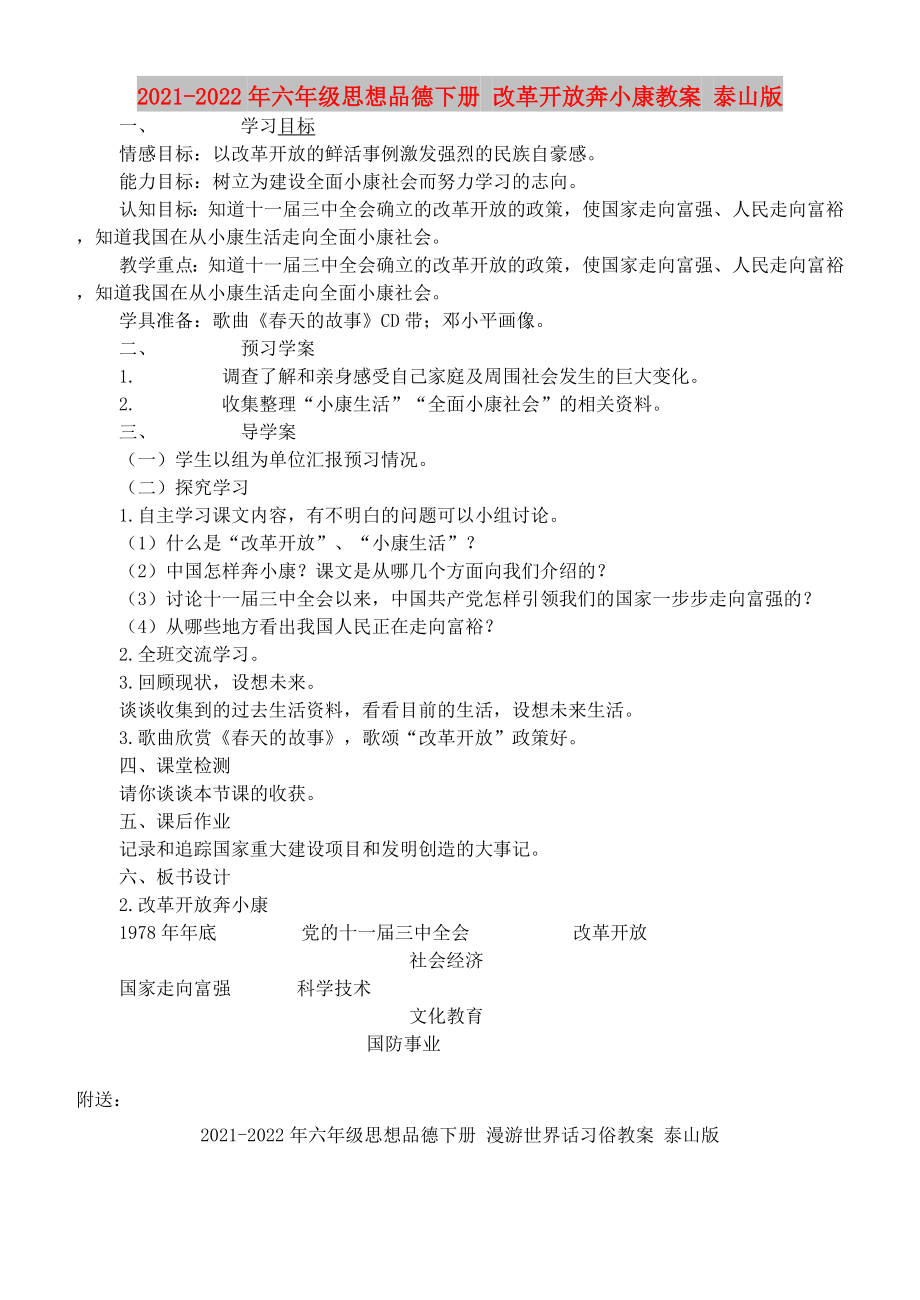 2021-2022年六年级思想品德下册 改革开放奔小康教案 泰山版

一、 学习目标

情感目标：以改革开放的鲜活事例激发强烈的民族自豪感。

能力目标：树立为建设全面小康社会而努力学习的志向。

认知目标：知道十一届三中全会确立的改革开放的政策，使国家走向富强、人民走向富裕，知道我国在从小康生活走向全面小康社会。

教学重点：知道十一届三中全会确立的改革开放的政策，使国家走向富强、人民走向富裕，知道我国在从小康生活走向全面小康社会。

学具准备：歌曲《春天的故事》CD带；邓小平画像。

二、 预习学案

1. 调查了解和亲身感受自己家庭及周围社会发生的巨大变化。

2. 收集整理“小康生活”“全面小康社会”的相关资料。

三、 导学案

（一）学生以组为单位汇报预习情况。

（二）探究学习

1.自主学习课文内容，有不明白的问题可以小组讨论。

（1）什么是“改革开放”、“小康生活”？

（2）中国怎样奔小康？课文是从哪几个方面向我们介绍的？

（3）讨论十一届三中全会以来，中国共产党怎样引领我们的国家一步步走向富强的？

（4）从哪些地方看出我国人民正在走向富裕？

2.全班交流学习。

3.回顾现状，设想未来。

谈谈收集到的过去生活资料，看看目前的生活，设想未来生活。

3.歌曲欣赏《春天的故事》，歌颂“改革开放”政策好。

四、课堂检测

请你谈谈本节课的收获。

五、课后作业

记录和追踪国家重大建设项目和发明创造的大事记。

六、板书设计

2.改革开放奔小康

1978年年底 党的十一届三中全会 改革开放

社会经济

国家走向富强 科学技术

文化教育

国防事业

附送：

2021-2022年六年级思想品德下册 漫游世界话习俗教案 泰山版